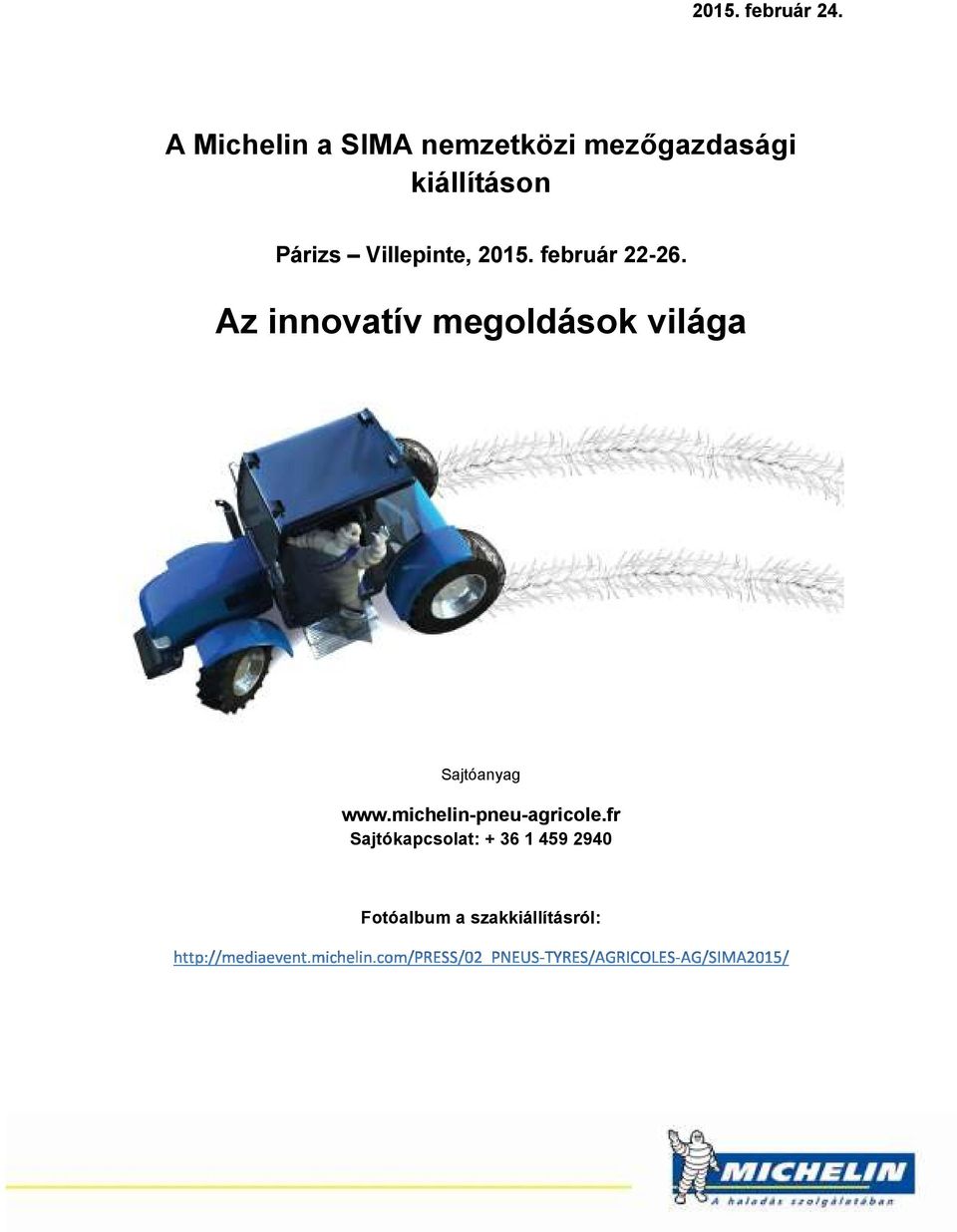 2015. február 24.

A Michelin a SIMA nemzetközi mezőgazdasági kiállításon

Párizs – Villepinte, 2015. február 22-26.

Az innovatív megoldások világa

Sajtóanyag

www.michelin-pneu-agricole.fr
Sajtókapcsolat: + 36 1 459 2940

Fotóalbum a szakkiállításról:

http://mediaevent.michelin.com/PRESS/02_PNEUS-TYRES/AGRICOLES-AG/SIMA2015/

MICHELIN
A haladás szolgálatában